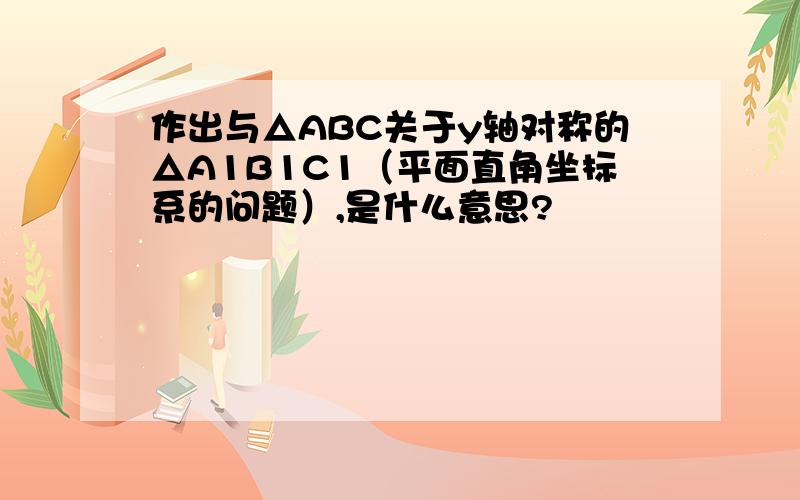 作出与△ABC关于y轴对称的△A1B1C1（平面直角坐标系的问题）,是什么意思?